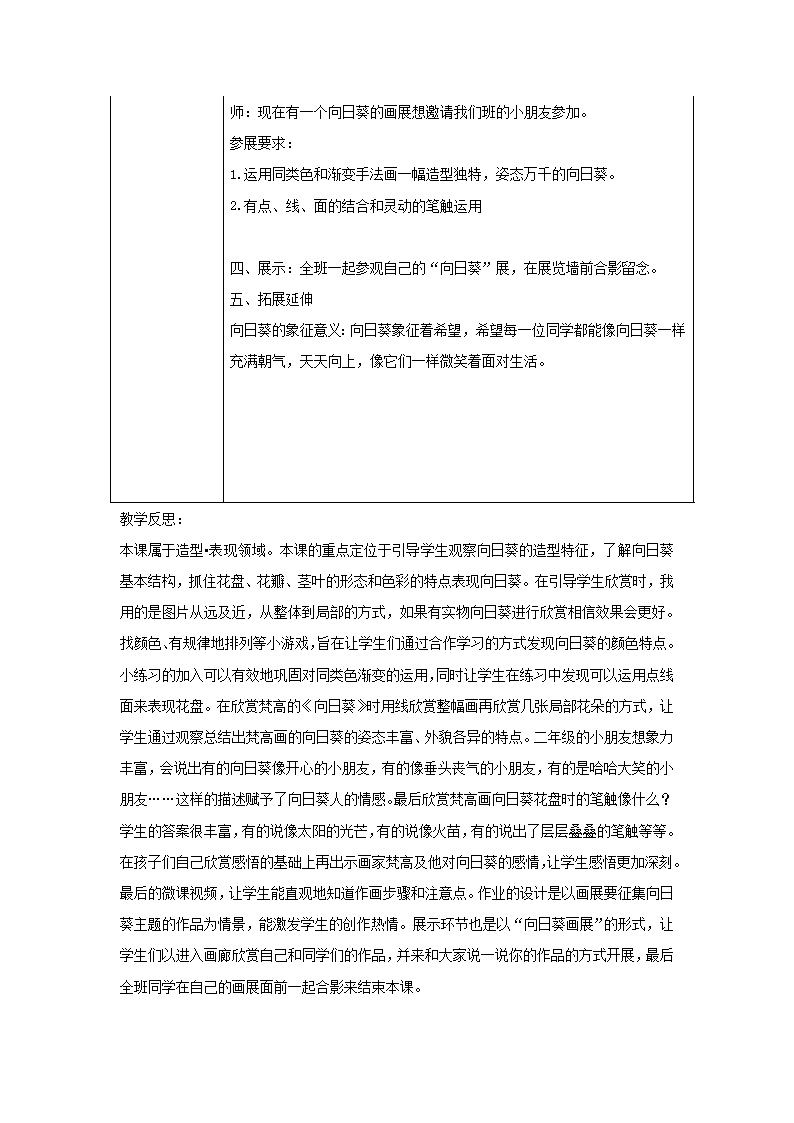 师：现在有一个向日葵的画展想邀请我们班的小朋友参加。

参展要求：

1.运用同类色和渐变手法画一幅造型独特，姿态万千的向日葵。

2.有点、线、面的结合和灵动的笔触运用

四、展示：全班一起参观自己的“向日葵”展，在展览墙前合影留念。

五、拓展延伸

向日葵的象征意义：向日葵象征着希望，希望每一位同学都能像向日葵一样充满朝气，天天向上，像它们一样微笑着面对生活。

教学反思：

本课属于造型•表现领域。本课的重点定位于引导学生观察向日葵的造型特征，了解向日葵基本结构，抓住花盘、花瓣、茎叶的形态和色彩的特点表现向日葵。在引导学生欣赏时，我用的是图片从远及近，从整体到局部的方式，如果有实物向日葵进行欣赏相信效果会更好。找颜色、有规律地排列等小游戏，旨在让学生们通过合作学习的方式发现向日葵的颜色特点。小练习的加入可以有效地巩固对同类色渐变的运用，同时让学生在练习中发现可以运用点线面来表现花盘。在欣赏梵高的《向日葵》时用线欣赏整幅画再欣赏几张局部花朵的方式，让学生通过观察总结出梵高画的向日葵的姿态丰富、外貌各异的特点。二年级的小朋友想象力丰富，会说出有的向日葵像开心的小朋友，有的像垂头丧气的小朋友，有的是哈哈大笑的小朋友……这样的描述赋予了向日葵人的情感。最后欣赏梵高画向日葵花盘时的笔触像什么？学生的答案很丰富，有的说像太阳的光芒，有的说像火苗，有的说出了层层叠叠的笔触等等。在孩子们自己欣赏感悟的基础上再出示画家梵高及他对向日葵的感情，让学生感悟更加深刻。最后的微课视频，让学生能直观地知道作画步骤和注意点。作业的设计是以画展要征集向日葵主题的作品为情景，能激发学生的创作热情。展示环节也是以“向日葵画展”的形式，让学生们以进入画廊欣赏自己和同学们的作品，并来和大家说一说你的作品的方式开展，最后全班同学在自己的画展面前一起合影来结束本课。